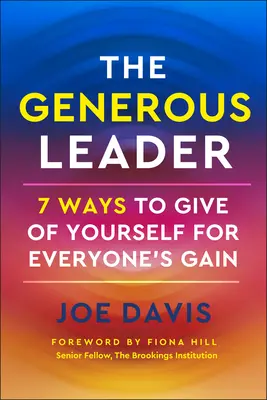 THE GENEROUS LEADER

7 WAYS TO GIVE OF YOURSELF FOR EVERYONE'S GAIN

JOE DAVIS

FOREWORD BY FIONA HILL
Senior Fellow, The Brookings Institution